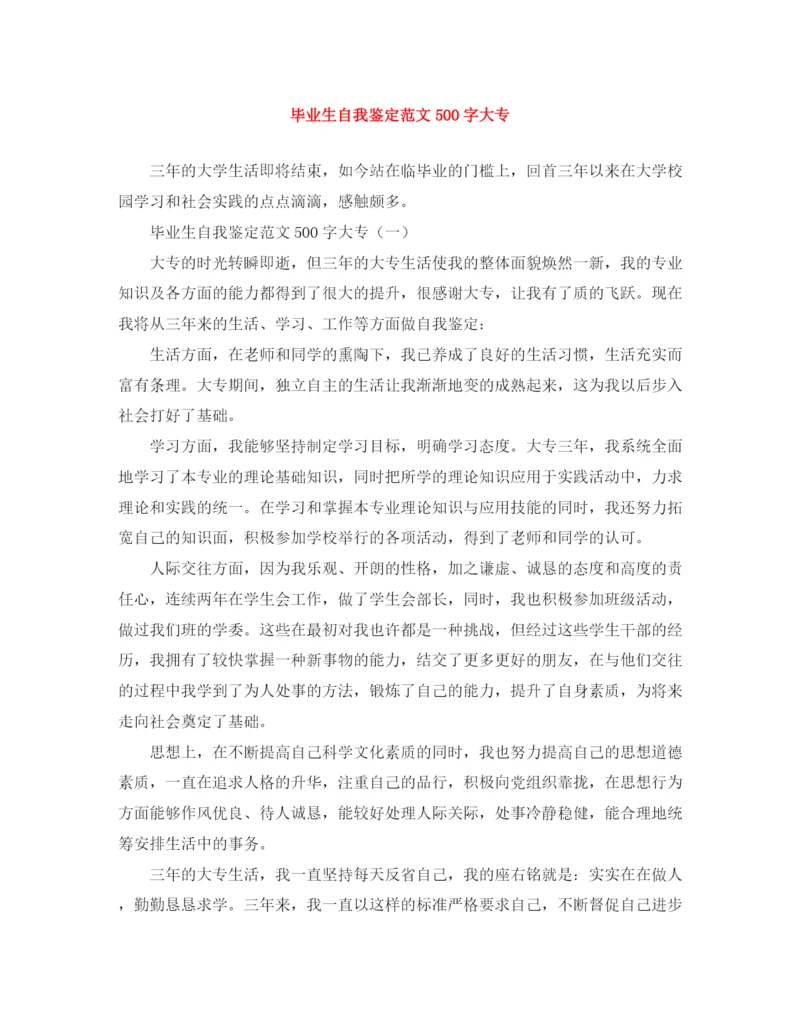 毕业生自我鉴定范文 500 字大专

三年的大学生活即将结束，如今站在临毕业的门槛上，回首三年以来在大学校园学习和社会实践的点点滴滴，感触颇多。

毕业生自我鉴定范文 500 字大专（一）

大专的时光转瞬即逝，但三年的大专生活使我的整体面貌焕然一新，我的专业知识及各方面的能力都得到了很大的提升，很感谢大专，让我有了质的飞跃。现在我将从三年来的生活、学习、工作等方面做自我鉴定：

生活方面，在老师和同学的熏陶下，我已养成了良好的生活习惯，生活充实而富有条理。大专期间，独立自主的生活让我渐渐地变的成熟起来，这为我以后步入社会打好了基础。

学习方面，我能够坚持制定学习目标，明确学习态度。大专三年，我系统全面地学习了本专业的理论基础知识，同时把所学的理论知识应用于实践活动中，力求理论和实践的统一。在学习和掌握本专业理论知识与应用技能的同时，我还努力拓宽自己的知识面，积极参加学校举行的各项活动，得到了老师和同学的认可。

人际交往方面，因为我乐观、开朗的性格，加之谦虚、诚恳的态度和高度的责任心，连续两年在学生会工作，做了学生会部长，同时，我也积极参加班级活动，做过我们班的学委。这些在最初对我也许都是一种挑战，但经过这些学生干部的经历，我拥有了较快掌握一种新事物的能力，结交了更多更好的朋友，在与他们交往的过程中我学到了为人处事的方法，锻炼了自己的能力，提升了自身素质，为将来走向社会奠定了基础。

思想上，在不断提高自己科学文化素质的同时，我也努力提高自己的思想道德素质，一直在追求人格的升华，注重自己的品行，积极向党组织靠拢，在思想行为方面能够作风优良、待人诚恳，能较好处理人际关际，处事冷静稳健，能合理地统筹安排生活中的事务。

三年的大专生活，我一直坚持每天反省自己，我的座右铭就是：实实在在做人，勤勤恳恳求学。三年来，我一直以这样的标准严格要求自己，不断督促自己进步